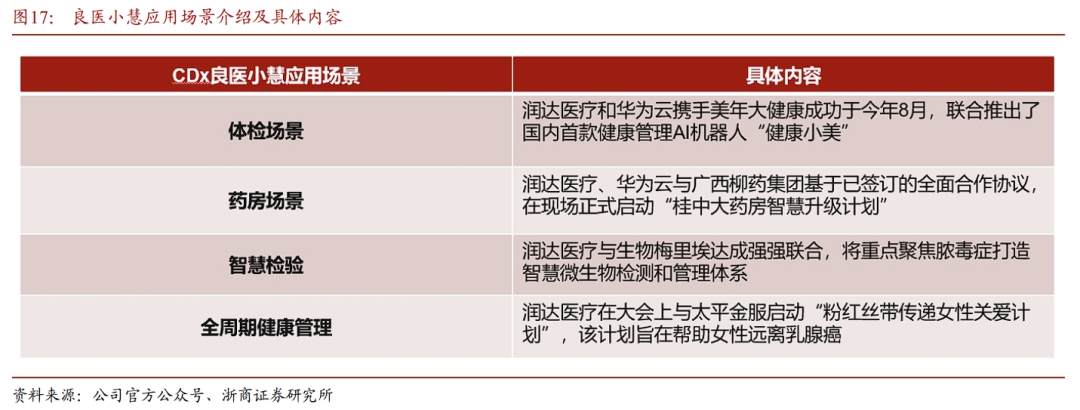 图17：良医小慧应用场景介绍及具体内容

| CDx良医小慧应用场景 | 具体内容 |
|---|---|
| 体检场景 | 润达医疗和华为云携手美年大健康成功于今年8月，联合推出了国内首款健康管理AI机器人“健康小美” |
| 药房场景 | 润达医疗、华为云与广西柳药集团基于已签订的全面合作协议，在现场正式启动“桂中大药房智慧升级计划” |
| 智慧检验 | 润达医疗与生物梅里埃达成强强联合，将重点聚焦脓毒症打造智慧微生物检测和管理体系 |
| 全周期健康管理 | 润达医疗在大会上与太平金服启动“粉红丝带传递女性关爱计划”，该计划旨在帮助女性远离乳腺癌 |

资料来源：公司官方公众号、浙商证券研究所